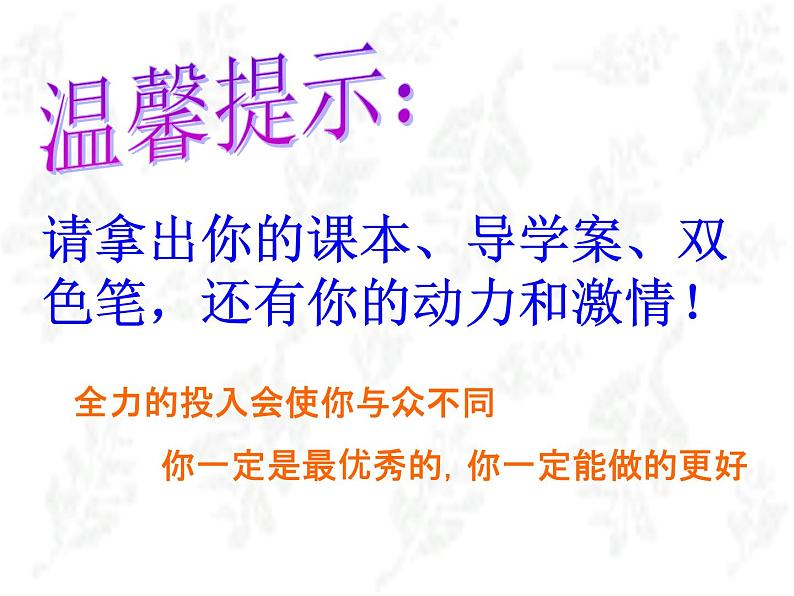 温馨提示:

请拿出你的课本、导学案、双色笔，还有你的动力和激情！

全力的投入会使你与众不同

你一定是最优秀的, 你一定能做的更好